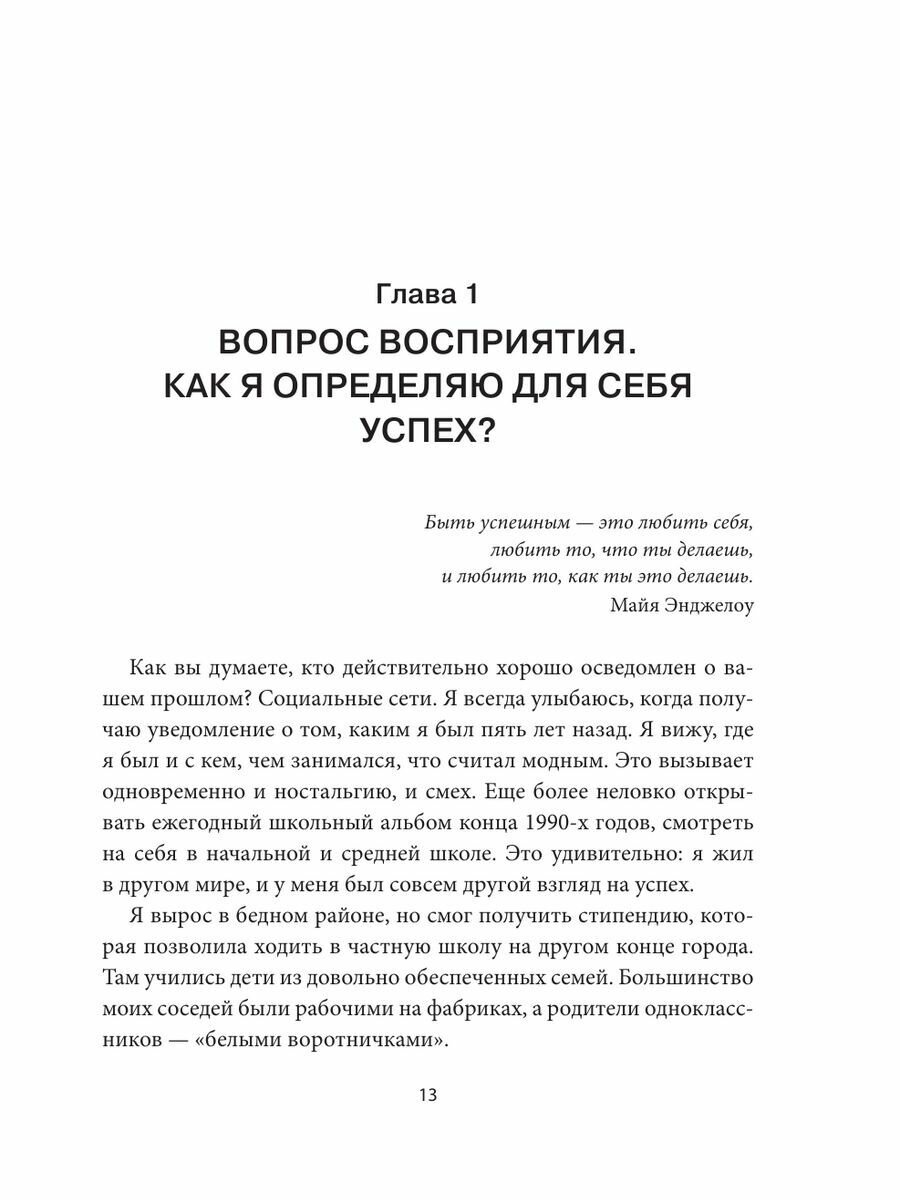 Глава 1
ВОПРОС ВОСПРИЯТИЯ. КАК Я ОПРЕДЕЛЯЮ ДЛЯ СЕБЯ УСПЕХ?

Быть успешным — это любить себя,
любить то, что ты делаешь,
и любить то, как ты это делаешь.
Майя Энджелоу

Как вы думаете, кто действительно хорошо осведомлен о вашем прошлом? Социальные сети. Я всегда улыбаюсь, когда получаю уведомление о том, каким я был пять лет назад. Я вижу, где я был и с кем, чем занимался, что считал модным. Это вызывает одновременно и ностальгию, и смех. Еще более неловко открывать ежегодный школьный альбом конца 1990-х годов, смотреть на себя в начальной и средней школе. Это удивительно: я жил в другом мире, и у меня был совсем другой взгляд на успех.

Я вырос в бедном районе, но смог получить стипендию, которая позволила ходить в частную школу на другом конце города. Там учились дети из довольно обеспеченных семей. Большинство моих соседей были рабочими на фабриках, а родители одноклассников — «белыми воротничками».

13